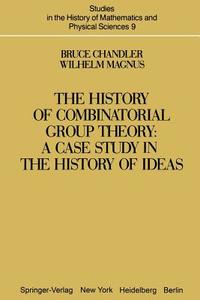 Studies in the History of Mathematics and Physical Sciences 9

BRUCE CHANDLER
WILHELM MAGNUS

THE HISTORY OF COMBINATORIAL GROUP THEORY: A CASE STUDY IN THE HISTORY OF IDEAS

Springer-Verlag New York Heidelberg Berlin